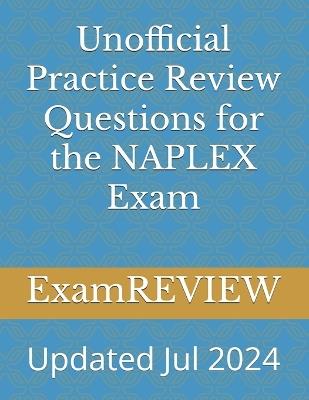 Unofficial Practice Review Questions for the NAPLEX Exam

ExamREVIEW

Updated Jul 2024